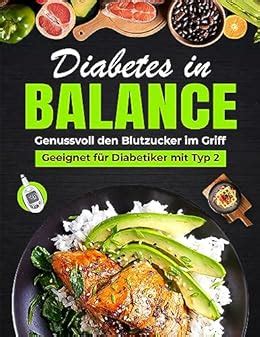 Diabetes in
BALANCE
Genussvoll den Blutzucker im Griff
Geeignet für Diabetiker mit Typ 2